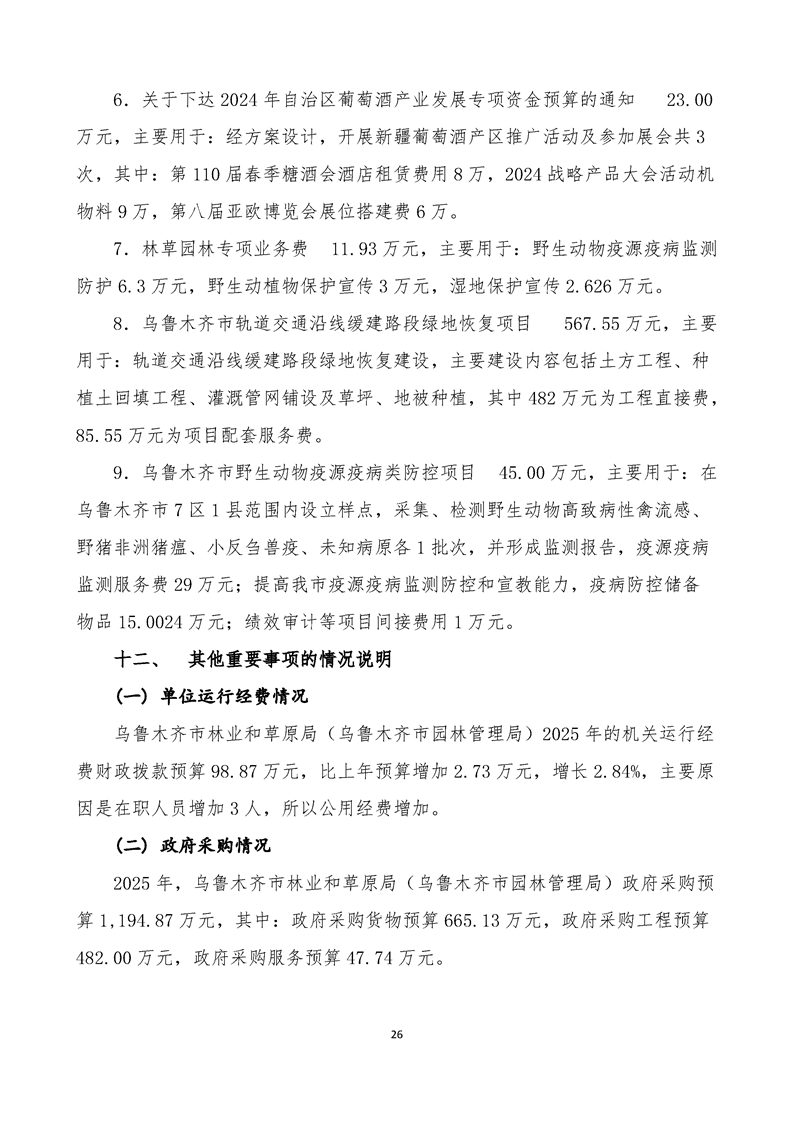 6．关于下达 2024 年自治区葡萄酒产业发展专项资金预算的通知　23.00 万元，主要用于：经方案设计，开展新疆葡萄酒产区推广活动及参加展会共 3 次，其中：第 110 届春季糖酒会酒店租赁费用 8 万，2024 战略产品大会活动机物料 9 万，第八届亚欧博览会展位搭建费 6 万。

7．林草园林专项业务费　11.93 万元，主要用于：野生动物疫源疫病监测防护 6.3 万元，野生动植物保护宣传 3 万元，湿地保护宣传 2.626 万元。

8．乌鲁木齐市轨道交通沿线缓建路段绿地恢复项目　567.55 万元，主要用于：轨道交通沿线缓建路段绿地恢复建设，主要建设内容包括土方工程、种植土回填工程、灌溉管网铺设及草坪、地被种植，其中 482 万元为工程直接费，85.55 万元为项目配套服务费。

9．乌鲁木齐市野生动物疫源疫病类防控项目　45.00 万元，主要用于：在乌鲁木齐市 7 区 1 县范围内设立样点，采集、检测野生动物高致病性禽流感、野猪非洲猪瘟、小反刍兽疫、未知病原各 1 批次，并形成监测报告，疫源疫病监测服务费 29 万元；提高我市疫源疫病监测防控和宣教能力，疫病防控储备物品 15.0024 万元；绩效审计等项目间接费用 1 万元。

十二、　其他重要事项的情况说明

（一）单位运行经费情况

乌鲁木齐市林业和草原局（乌鲁木齐市园林管理局）2025 年的机关运行经费财政拨款预算 98.87 万元，比上年预算增加 2.73 万元，增长 2.84%，主要原因是在职人员增加 3 人，所以公用经费增加。

（二）政府采购情况

2025 年，乌鲁木齐市林业和草原局（乌鲁木齐市园林管理局）政府采购预算 1,194.87 万元，其中：政府采购货物预算 665.13 万元，政府采购工程预算 482.00 万元，政府采购服务预算 47.74 万元。

26